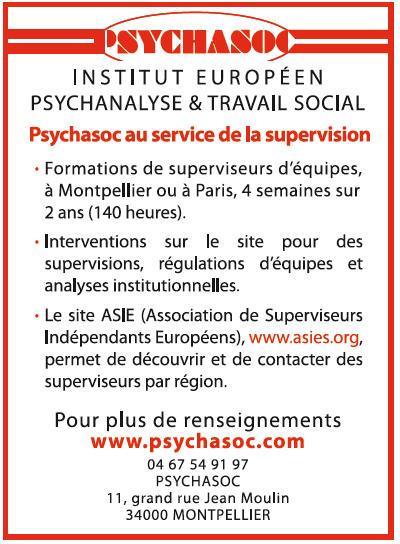 PSYCHASOC

INSTITUT EUROPÉEN
PSYCHANALYSE & TRAVAIL SOCIAL

Psychasoc au service de la supervision

• Formations de superviseurs d'équipes, à Montpellier ou à Paris, 4 semaines sur 2 ans (140 heures).

• Interventions sur le site pour des supervisions, régulations d'équipes et analyses institutionnelles.

• Le site ASIE (Association de Superviseurs Indépendants Européens), www.asies.org, permet de découvrir et de contacter des superviseurs par région.

Pour plus de renseignements
www.psychasoc.com
04 67 54 91 97
PSYCHASOC
11, grand rue Jean Moulin
34000 MONTPELLIER